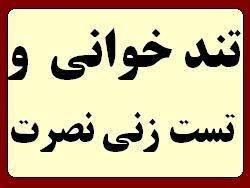 تند خوانی و

تست زنی نصرت